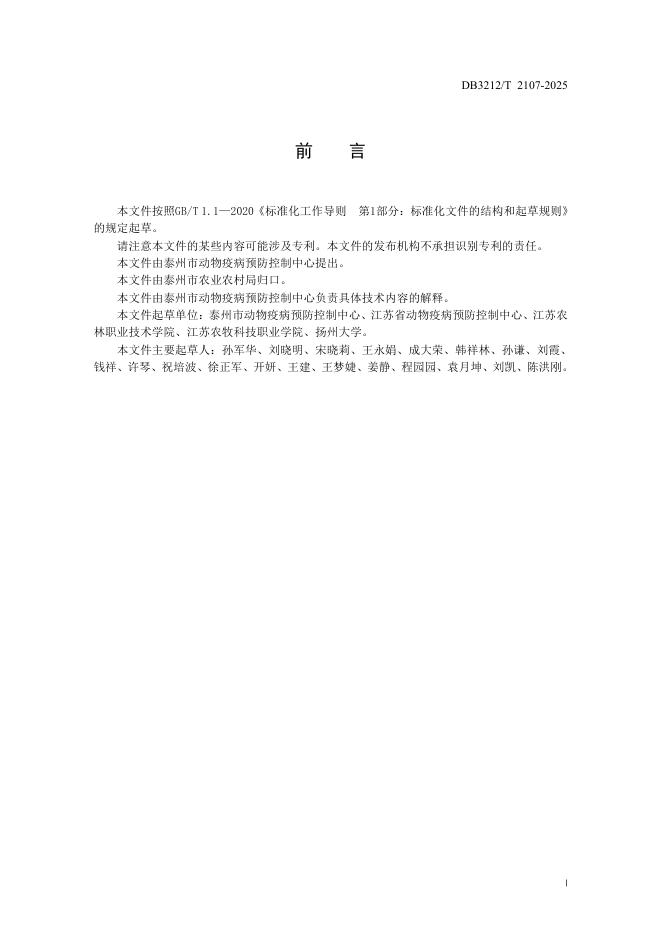 DB3212/T 2107-2025

前　言

本文件按照GB/T 1.1—2020《标准化工作导则　第1部分：标准化文件的结构和起草规则》的规定起草。

请注意本文件的某些内容可能涉及专利。本文件的发布机构不承担识别专利的责任。

本文件由泰州市动物疫病预防控制中心提出。

本文件由泰州市农业农村局归口。

本文件由泰州市动物疫病预防控制中心负责具体技术内容的解释。

本文件起草单位：泰州市动物疫病预防控制中心、江苏省动物疫病预防控制中心、江苏农林职业技术学院、江苏农牧科技职业学院、扬州大学。

本文件主要起草人：孙军华、刘晓明、宋晓莉、王永娟、成大荣、韩祥林、孙谦、刘霞、钱祥、许琴、祝培波、徐正军、开妍、王建、王梦婕、姜静、程园园、袁月坤、刘凯、陈洪刚。

I